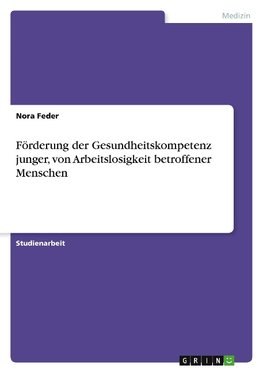 Medizin

Nora Feder

Förderung der Gesundheitskompetenz junger, von Arbeitslosigkeit betroffener Menschen

Studienarbeit

GRIN